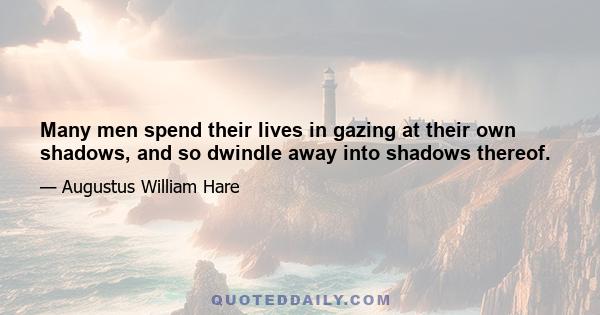 Many men spend their lives in gazing at their own shadows, and so dwindle away into shadows thereof.

— Augustus William Hare

QUOTEDDAILY.COM